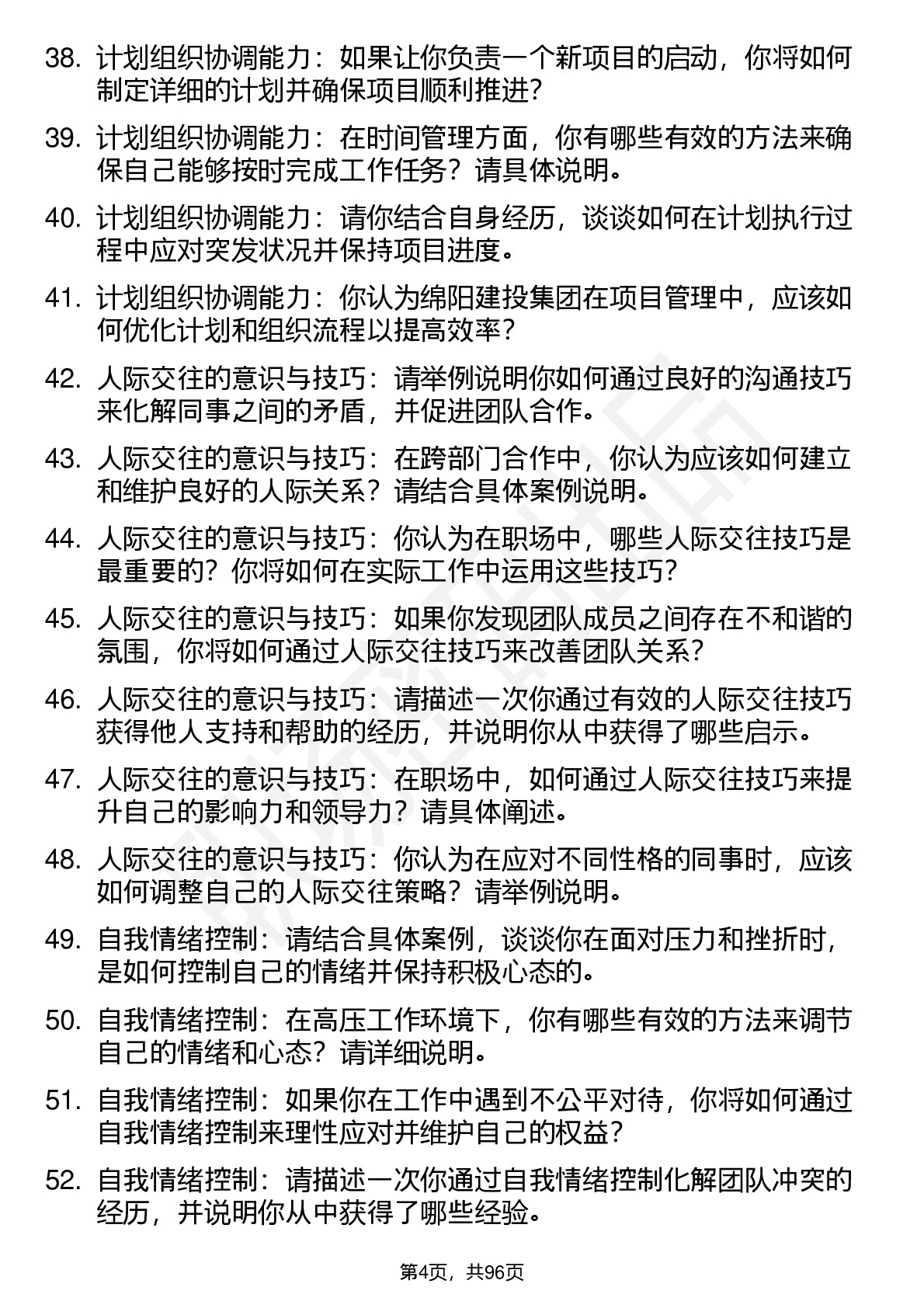 38. 计划组织协调能力：如果让你负责一个新项目的启动，你将如何制定详细的计划并确保项目顺利推进？

39. 计划组织协调能力：在时间管理方面，你有哪些有效的方法来确保自己能够按时完成工作任务？请具体说明。

40. 计划组织协调能力：请你结合自身经历，谈谈如何在计划执行过程中应对突发状况并保持项目进度。

41. 计划组织协调能力：你认为绵阳建投集团在项目管理中，应该如何优化计划和组织流程以提高效率？

42. 人际交往的意识与技巧：请举例说明你如何通过良好的沟通技巧来化解同事之间的矛盾，并促进团队合作。

43. 人际交往的意识与技巧：在跨部门合作中，你认为应该如何建立和维护良好的人际关系？请结合具体案例说明。

44. 人际交往的意识与技巧：你认为在职场中，哪些人际交往技巧是最重要的？你将如何在实际工作中运用这些技巧？

45. 人际交往的意识与技巧：如果你发现团队成员之间存在不和谐的氛围，你将如何通过人际交往技巧来改善团队关系？

46. 人际交往的意识与技巧：请描述一次你通过有效的人际交往技巧获得他人支持和帮助的经历，并说明你从中获得了哪些启示。

47. 人际交往的意识与技巧：在职场中，如何通过人际交往技巧来提升自己的影响力和领导力？请具体阐述。

48. 人际交往的意识与技巧：你认为在应对不同性格的同事时，应该如何调整自己的人际交往策略？请举例说明。

49. 自我情绪控制：请结合具体案例，谈谈你在面对压力和挫折时，是如何控制自己的情绪并保持积极心态的。

50. 自我情绪控制：在高压工作环境下，你有哪些有效的方法来调节自己的情绪和心态？请详细说明。

51. 自我情绪控制：如果你在工作中遇到不公平对待，你将如何通过自我情绪控制来理性应对并维护自己的权益？

52. 自我情绪控制：请描述一次你通过自我情绪控制化解团队冲突的经历，并说明你从中获得了哪些经验。

第4页，共96页